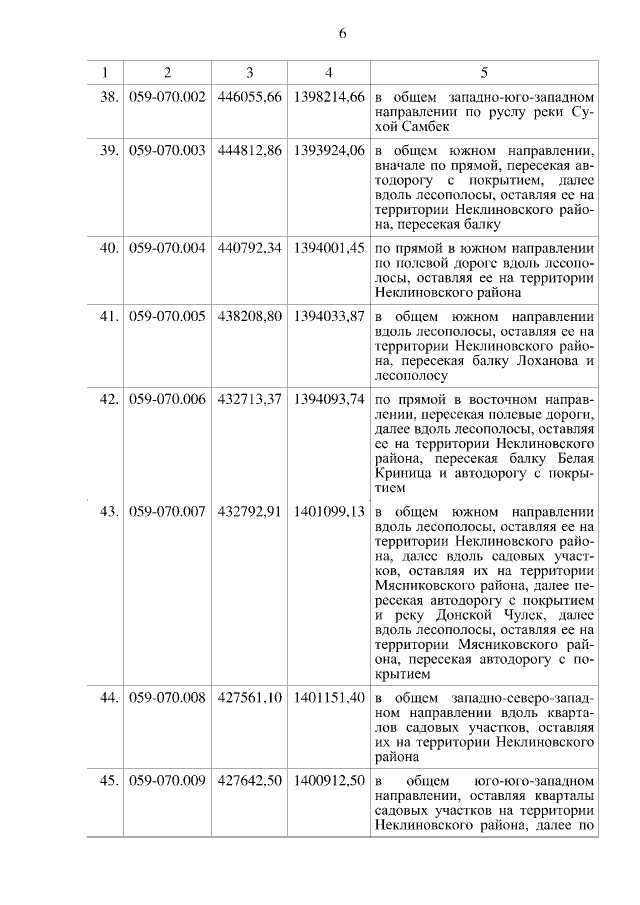 6

| 1 | 2 | 3 | 4 | 5 |
|---|---|---|---|---|
| 38. | 059-070.002 | 446055,66 | 1398214,66 | в общем западно-юго-западном направлении по руслу реки Сухой Самбек |
| 39. | 059-070.003 | 444812,86 | 1393924,06 | в общем южном направлении, вначале по прямой, пересекая автодорогу с покрытием, далее вдоль лесополосы, оставляя ее на территории Неклиновского района, пересекая балку |
| 40. | 059-070.004 | 440792,34 | 1394001,45 | по прямой в южном направлении по полевой дороге вдоль лесополосы, оставляя ее на территории Неклиновского района |
| 41. | 059-070.005 | 438208,80 | 1394033,87 | в общем южном направлении вдоль лесополосы, оставляя ее на территории Неклиновского района, пересекая балку Лоханова и лесополосу |
| 42. | 059-070.006 | 432713,37 | 1394093,74 | по прямой в восточном направлении, пересекая полевые дороги, далее вдоль лесополосы, оставляя ее на территории Неклиновского района, пересекая балку Белая Криница и автодорогу с покрытием |
| 43. | 059-070.007 | 432792,91 | 1401099,13 | в общем южном направлении вдоль лесополосы, оставляя ее на территории Неклиновского района, далее вдоль садовых участков, оставляя их на территории Мясниковского района, далее пересекая автодорогу с покрытием и реку Донской Чулек, далее вдоль лесополосы, оставляя ее на территории Мясниковского района, пересекая автодорогу с покрытием |
| 44. | 059-070.008 | 427561,10 | 1401151,40 | в общем западно-северо-западном направлении вдоль кварталов садовых участков, оставляя их на территории Неклиновского района |
| 45. | 059-070.009 | 427642,50 | 1400912,50 | в общем юго-юго-западном направлении, оставляя кварталы садовых участков на территории Неклиновского района, далее по |